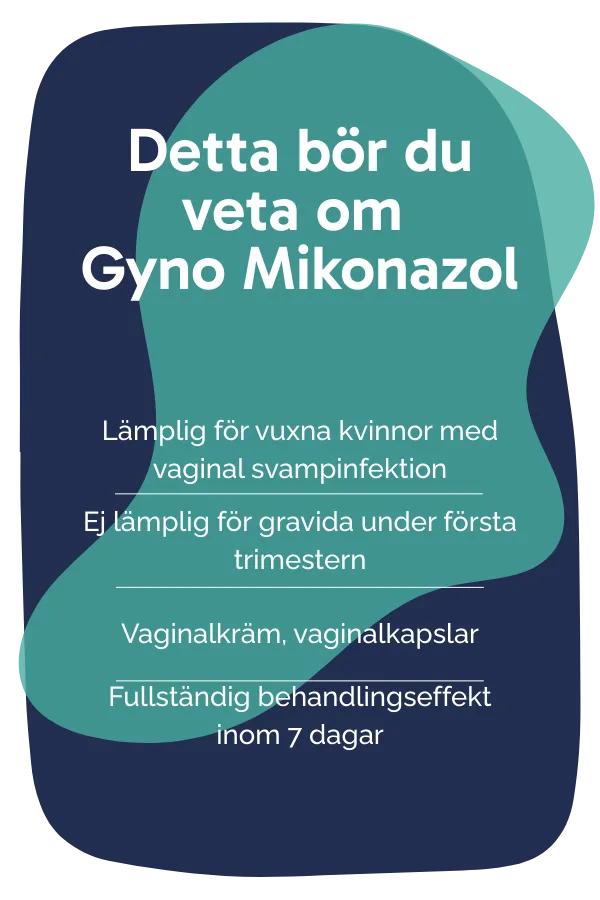 Detta bör du veta om Gyno Mikonazol

Lämplig för vuxna kvinnor med vaginal svampinfektion

Ej lämplig för gravida under första trimestern

Vaginalkräm, vaginalkapslar

Fullständig behandlingseffekt inom 7 dagar